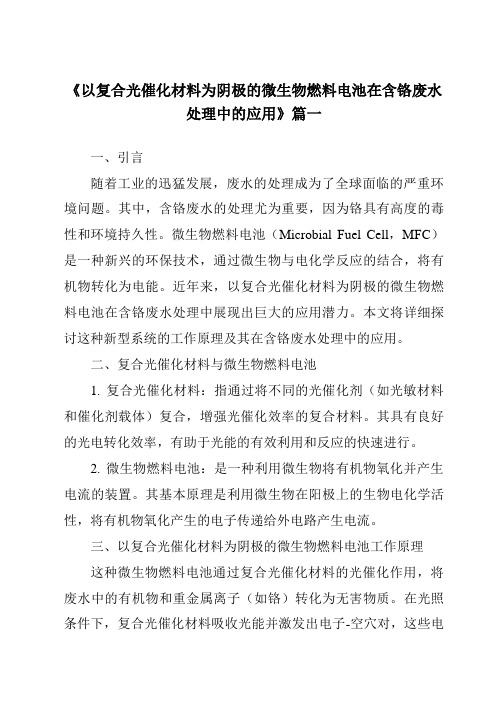 《以复合光催化材料为阴极的微生物燃料电池在含铬废水处理中的应用》篇一

一、引言

随着工业的迅猛发展，废水的处理成为了全球面临的严重环境问题。其中，含铬废水的处理尤为重要，因为铬具有高度的毒性和环境持久性。微生物燃料电池（Microbial Fuel Cell，MFC）是一种新兴的环保技术，通过微生物与电化学反应的结合，将有机物转化为电能。近年来，以复合光催化材料为阴极的微生物燃料电池在含铬废水处理中展现出巨大的应用潜力。本文将详细探讨这种新型系统的工作原理及其在含铬废水处理中的应用。

二、复合光催化材料与微生物燃料电池

1. 复合光催化材料：指通过将不同的光催化剂（如光敏材料和催化剂载体）复合，增强光催化效率的复合材料。其具有良好的光电转化效率，有助于光能的有效利用和反应的快速进行。

2. 微生物燃料电池：是一种利用微生物将有机物氧化并产生电流的装置。其基本原理是利用微生物在阳极上的生物电化学活性，将有机物氧化产生的电子传递给外电路产生电流。

三、以复合光催化材料为阴极的微生物燃料电池工作原理

这种微生物燃料电池通过复合光催化材料的光催化作用，将废水中的有机物和重金属离子（如铬）转化为无害物质。在光照条件下，复合光催化材料吸收光能并激发出电子-空穴对，这些电